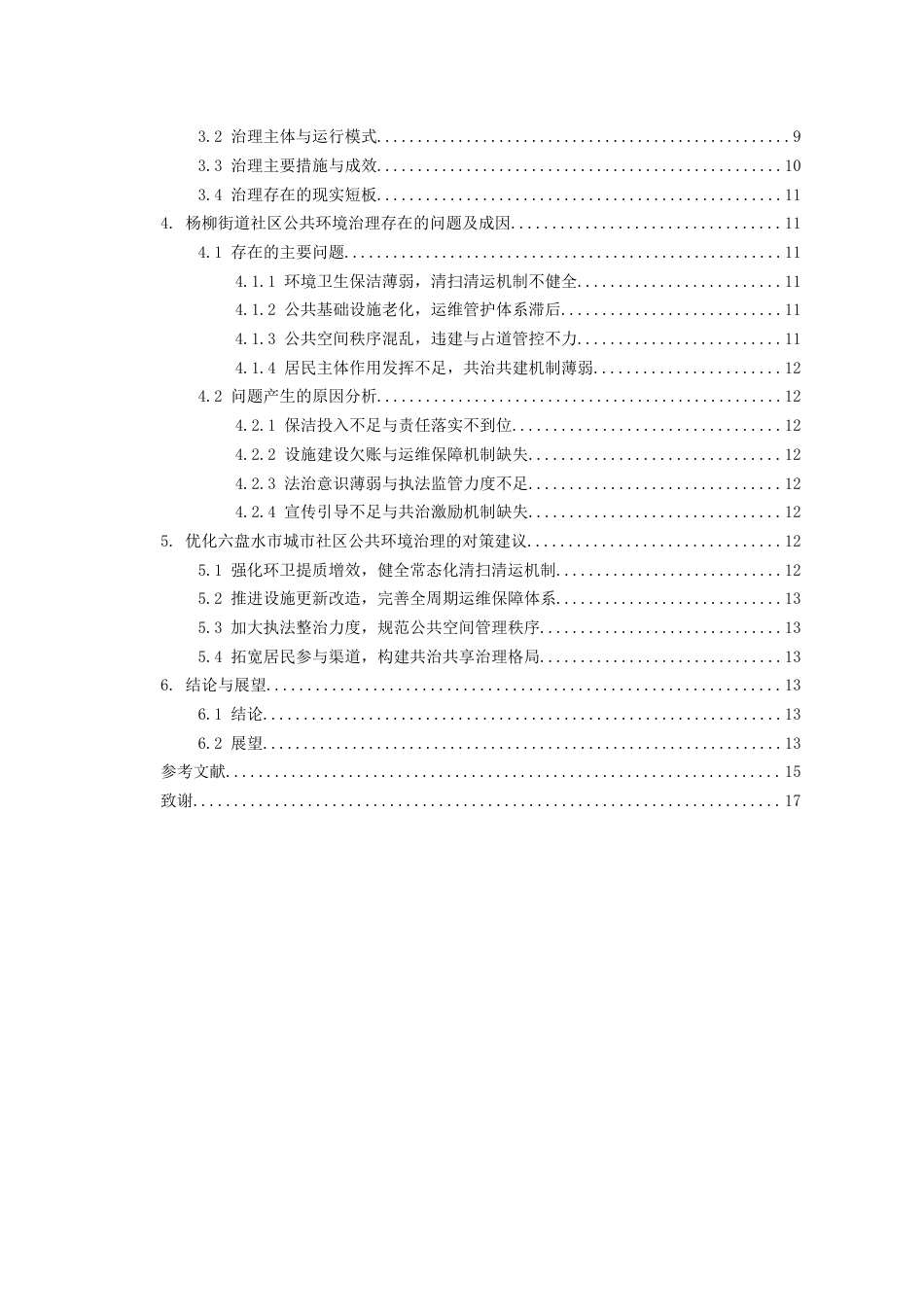 3.2 治理主体与运行模式 9
3.3 治理主要措施与成效 10
3.4 治理存在的现实短板 11
4. 杨柳街道社区公共环境治理存在的问题及成因 11
4.1 存在的主要问题 11
4.1.1 环境卫生保洁薄弱，清扫清运机制不健全 11
4.1.2 公共基础设施老化，运维管护体系滞后 11
4.1.3 公共空间秩序混乱，违建与占道管控不力 11
4.1.4 居民主体作用发挥不足，共治共建机制薄弱 12
4.2 问题产生的原因分析 12
4.2.1 保洁投入不足与责任落实不到位 12
4.2.2 设施建设欠账与运维保障机制缺失 12
4.2.3 法治意识薄弱与执法监管力度不足 12
4.2.4 宣传引导不足与共治激励机制缺失 12
5. 优化六盘水市城市社区公共环境治理的对策建议 12
5.1 强化环卫提质增效，健全常态化清扫清运机制 12
5.2 推进设施更新改造，完善全周期运维保障体系 13
5.3 加大执法整治力度，规范公共空间管理秩序 13
5.4 拓宽居民参与渠道，构建共治共享治理格局 13
6. 结论与展望 13
6.1 结论 13
6.2 展望 13
参考文献 15
致谢 17